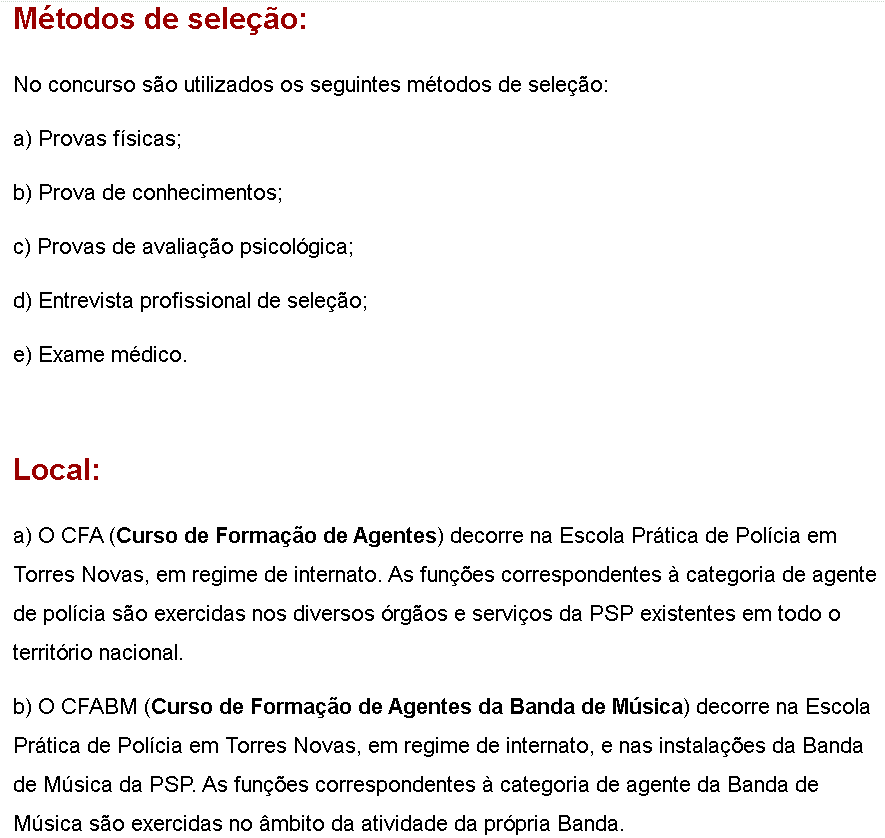 Métodos de seleção:

No concurso são utilizados os seguintes métodos de seleção:

a) Provas físicas;

b) Prova de conhecimentos;

c) Provas de avaliação psicológica;

d) Entrevista profissional de seleção;

e) Exame médico.

Local:

a) O CFA (Curso de Formação de Agentes) decorre na Escola Prática de Polícia em Torres Novas, em regime de internato. As funções correspondentes à categoria de agente de polícia são exercidas nos diversos órgãos e serviços da PSP existentes em todo o território nacional.

b) O CFABM (Curso de Formação de Agentes da Banda de Música) decorre na Escola Prática de Polícia em Torres Novas, em regime de internato, e nas instalações da Banda de Música da PSP. As funções correspondentes à categoria de agente da Banda de Música são exercidas no âmbito da atividade da própria Banda.